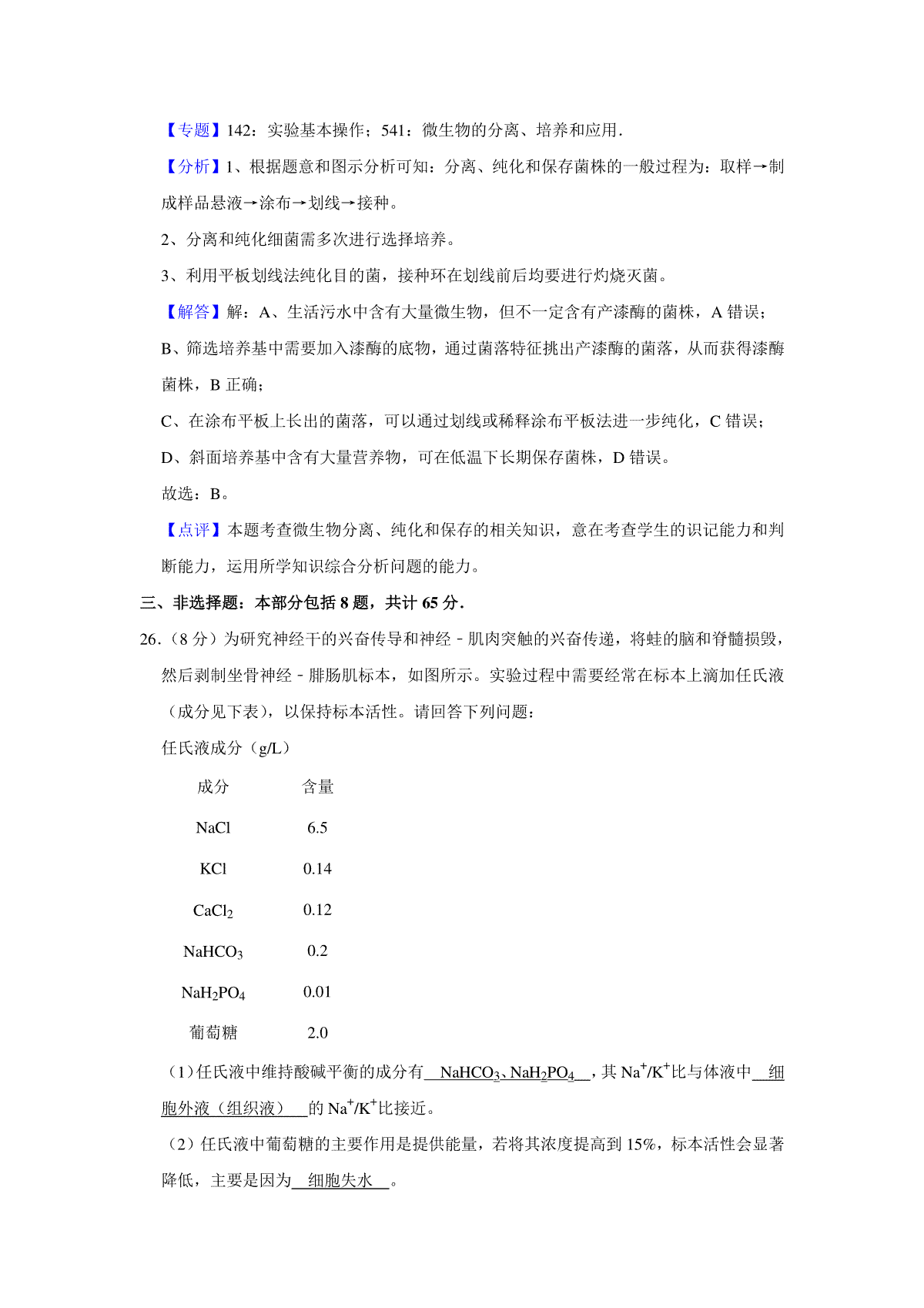 【专题】142：实验基本操作；541：微生物的分离、培养和应用．

【分析】1、根据题意和图示分析可知：分离、纯化和保存菌株的一般过程为：取样→制成样品悬液→涂布→划线→接种。

2、分离和纯化细菌需多次进行选择培养。

3、利用平板划线法纯化目的菌，接种环在划线前后均要进行灼烧灭菌。

【解答】解：A、生活污水中含有大量微生物，但不一定含有产漆酶的菌株，A 错误；

B、筛选培养基中需要加入漆酶的底物，通过菌落特征挑出产漆酶的菌落，从而获得漆酶菌株，B 正确；

C、在涂布平板上长出的菌落，可以通过划线或稀释涂布平板法进一步纯化，C 错误；

D、斜面培养基中含有大量营养物，可在低温下长期保存菌株，D 错误。

故选：B。

【点评】本题考查微生物分离、纯化和保存的相关知识，意在考查学生的识记能力和判断能力，运用所学知识综合分析问题的能力。

三、非选择题：本部分包括 8 题，共计 65 分．

26．（8 分）为研究神经干的兴奋传导和神经﹣肌肉突触的兴奋传递，将蛙的脑和脊髓损毁，然后剥制坐骨神经﹣腓肠肌标本，如图所示。实验过程中需要经常在标本上滴加任氏液（成分见下表），以保持标本活性。请回答下列问题：

任氏液成分（g/L）

| 成分 | 含量 |
|---|---|
| NaCl | 6.5 |
| KCl | 0.14 |
| $CaCl_2$ | 0.12 |
| $NaHCO_3$ | 0.2 |
| $NaH_2PO_4$ | 0.01 |
| 葡萄糖 | 2.0 |

（1）任氏液中维持酸碱平衡的成分有 $NaHCO_3$、$NaH_2PO_4$ ，其 $Na^+/K^+$比与体液中 细胞外液（组织液） 的 $Na^+/K^+$比接近。

（2）任氏液中葡萄糖的主要作用是提供能量，若将其浓度提高到 15%，标本活性会显著降低，主要是因为 细胞失水 。